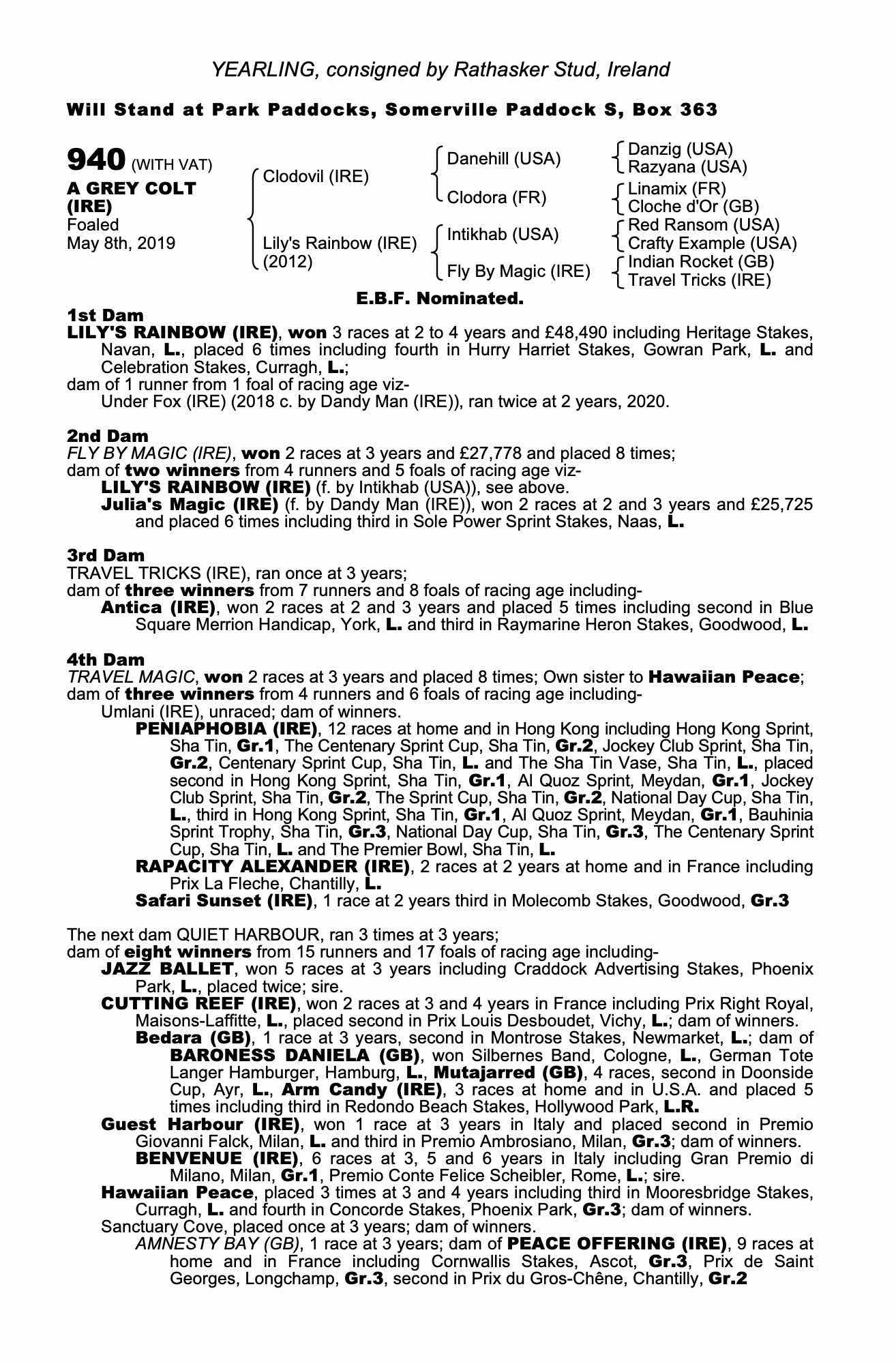 YEARLING, consigned by Rathasker Stud, Ireland

Will Stand at Park Paddocks, Somerville Paddock S, Box 363

940 (WITH VAT)
A GREY COLT (IRE)
Foaled May 8th, 2019

Clodovil (IRE)
Lily's Rainbow (IRE) (2012)

Danehill (USA)
Clodora (FR)
Intikhab (USA)
Fly By Magic (IRE)

Danzig (USA)
Razyana (USA)
Linamix (FR)
Cloche d'Or (GB)
Red Ransom (USA)
Crafty Example (USA)
Indian Rocket (GB)
Travel Tricks (IRE)

E.B.F. Nominated.

1st Dam
LILY'S RAINBOW (IRE), won 3 races at 2 to 4 years and £48,490 including Heritage Stakes, Navan, L., placed 6 times including fourth in Hurry Harriet Stakes, Gowran Park, L. and Celebration Stakes, Curragh, L.;
dam of 1 runner from 1 foal of racing age viz-
Under Fox (IRE) (2018 c. by Dandy Man (IRE)), ran twice at 2 years, 2020.

2nd Dam
FLY BY MAGIC (IRE), won 2 races at 3 years and £27,778 and placed 8 times;
dam of two winners from 4 runners and 5 foals of racing age viz-
LILY'S RAINBOW (IRE) (f. by Intikhab (USA)), see above.
Julia's Magic (IRE) (f. by Dandy Man (IRE)), won 2 races at 2 and 3 years and £25,725 and placed 6 times including third in Sole Power Sprint Stakes, Naas, L.

3rd Dam
TRAVEL TRICKS (IRE), ran once at 3 years;
dam of three winners from 7 runners and 8 foals of racing age including-
Antica (IRE), won 2 races at 2 and 3 years and placed 5 times including second in Blue Square Merrion Handicap, York, L. and third in Raymarine Heron Stakes, Goodwood, L.

4th Dam
TRAVEL MAGIC, won 2 races at 3 years and placed 8 times; Own sister to Hawaiian Peace;
dam of three winners from 4 runners and 6 foals of racing age including-
Umlani (IRE), unraced; dam of winners.
PENIAPHOBIA (IRE), 12 races at home and in Hong Kong including Hong Kong Sprint, Sha Tin, Gr.1, The Centenary Sprint Cup, Sha Tin, Gr.2, Jockey Club Sprint, Sha Tin, Gr.2, Centenary Sprint Cup, Sha Tin, L. and The Sha Tin Vase, Sha Tin, L., placed second in Hong Kong Sprint, Sha Tin, Gr.1, Al Quoz Sprint, Meydan, Gr.1, Jockey Club Sprint, Sha Tin, Gr.2, The Sprint Cup, Sha Tin, Gr.2, National Day Cup, Sha Tin, L., third in Hong Kong Sprint, Sha Tin, Gr.1, Al Quoz Sprint, Meydan, Gr.1, Bauhinia Sprint Trophy, Sha Tin, Gr.3, National Day Cup, Sha Tin, Gr.3, The Centenary Sprint Cup, Sha Tin, L. and The Premier Bowl, Sha Tin, L.
RAPACITY ALEXANDER (IRE), 2 races at 2 years at home and in France including Prix La Fleche, Chantilly, L.
Safari Sunset (IRE), 1 race at 2 years third in Molecomb Stakes, Goodwood, Gr.3

The next dam QUIET HARBOUR, ran 3 times at 3 years;
dam of eight winners from 15 runners and 17 foals of racing age including-
JAZZ BALLET, won 5 races at 3 years including Craddock Advertising Stakes, Phoenix Park, L., placed twice; sire.
CUTTING REEF (IRE), won 2 races at 3 and 4 years in France including Prix Right Royal, Maisons-Laffitte, L., placed second in Prix Louis Desboudet, Vichy, L.; dam of winners.
Bedara (GB), 1 race at 3 years, second in Montrose Stakes, Newmarket, L.; dam of BARONESS DANIELA (GB), won Silbernes Band, Cologne, L., German Tote Langer Hamburger, Hamburg, L., Mutajarred (GB), 4 races, second in Doonside Cup, Ayr, L., Arm Candy (IRE), 3 races at home and in U.S.A. and placed 5 times including third in Redondo Beach Stakes, Hollywood Park, L.R.
Guest Harbour (IRE), won 1 race at 3 years in Italy and placed second in Premio Giovanni Falck, Milan, L. and third in Premio Ambrosiano, Milan, Gr.3; dam of winners.
BENVENUE (IRE), 6 races at 3, 5 and 6 years in Italy including Gran Premio di Milano, Milan, Gr.1, Premio Conte Felice Scheibler, Rome, L.; sire.
Hawaiian Peace, placed 3 times at 3 and 4 years including third in Mooresbridge Stakes, Curragh, L. and fourth in Concorde Stakes, Phoenix Park, Gr.3; dam of winners.
Sanctuary Cove, placed once at 3 years; dam of winners.
AMNESTY BAY (GB), 1 race at 3 years; dam of PEACE OFFERING (IRE), 9 races at home and in France including Cornwallis Stakes, Ascot, Gr.3, Prix de Saint Georges, Longchamp, Gr.3, second in Prix du Gros-Chêne, Chantilly, Gr.2